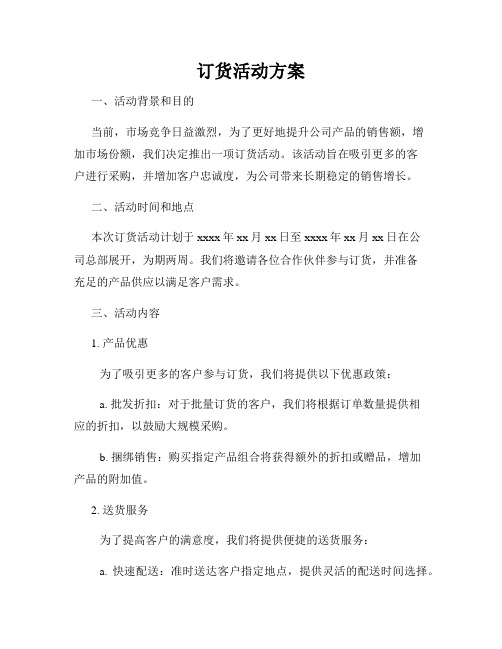 订货活动方案

一、活动背景和目的

当前，市场竞争日益激烈，为了更好地提升公司产品的销售额，增加市场份额，我们决定推出一项订货活动。该活动旨在吸引更多的客户进行采购，并增加客户忠诚度，为公司带来长期稳定的销售增长。

二、活动时间和地点

本次订货活动计划于 xxxx 年 xx 月 xx 日至 xxxx 年 xx 月 xx 日在公司总部展开，为期两周。我们将邀请各位合作伙伴参与订货，并准备充足的产品供应以满足客户需求。

三、活动内容

1. 产品优惠

为了吸引更多的客户参与订货，我们将提供以下优惠政策：

a. 批发折扣：对于批量订货的客户，我们将根据订单数量提供相应的折扣，以鼓励大规模采购。

b. 捆绑销售：购买指定产品组合将获得额外的折扣或赠品，增加产品的附加值。

2. 送货服务

为了提高客户的满意度，我们将提供便捷的送货服务：

a. 快速配送：准时送达客户指定地点，提供灵活的配送时间选择。